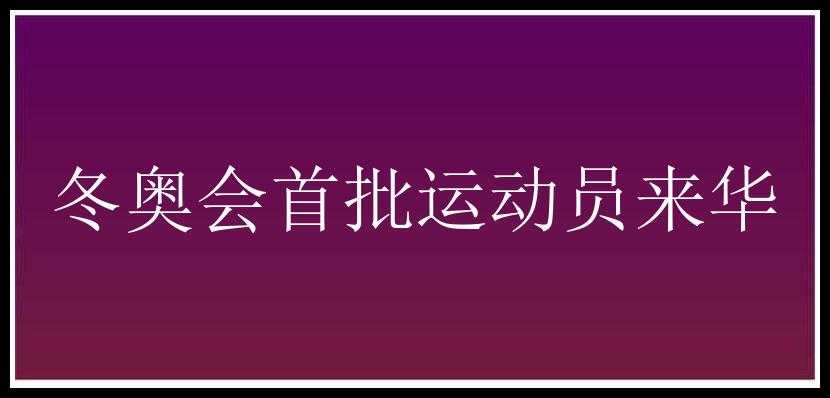 冬奥会首批运动员来华